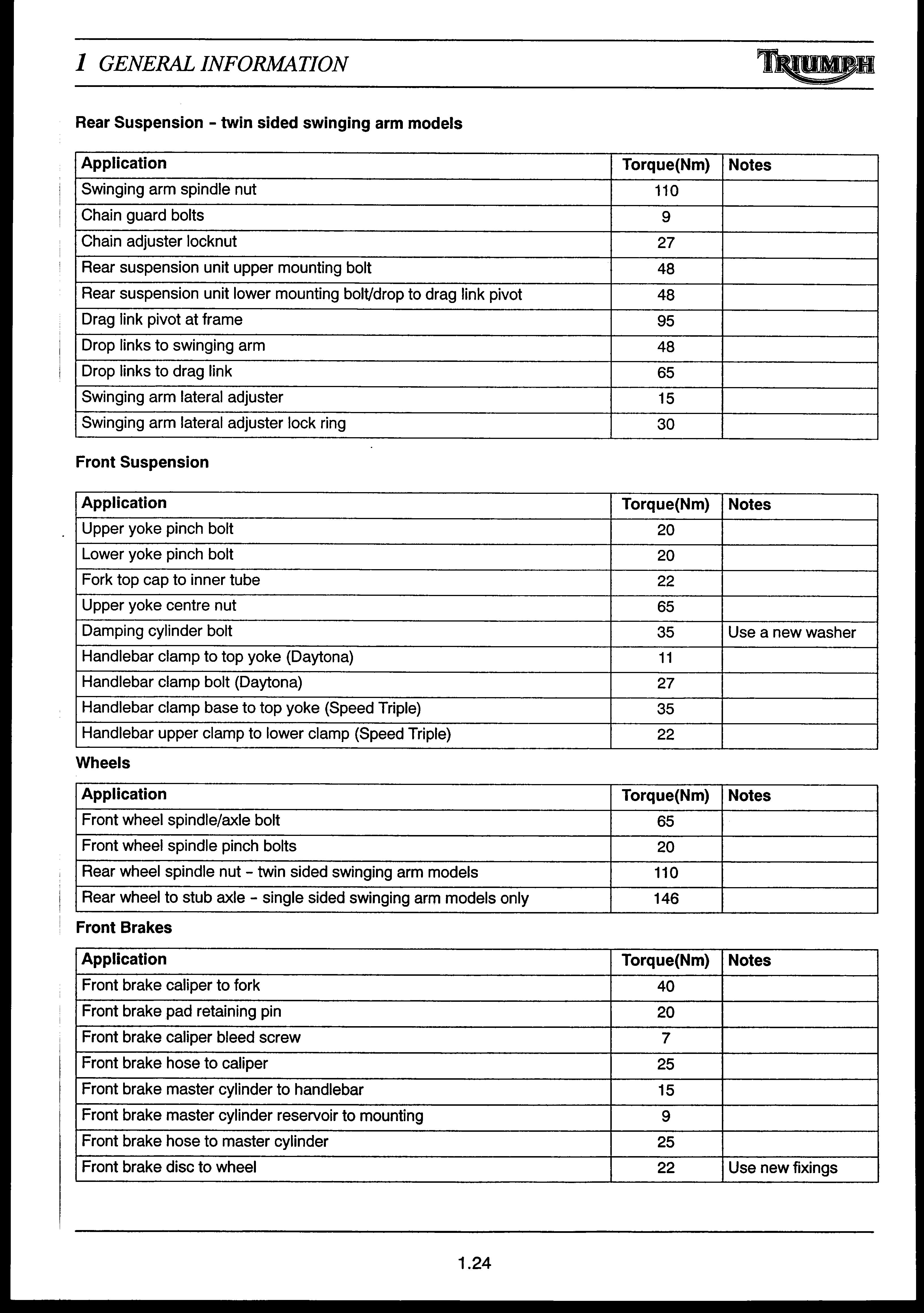 1 GENERAL INFORMATION

TRIUMPH

Rear Suspension - twin sided swinging arm models

| Application | Torque(Nm) | Notes |
|---|---|---|
| Swinging arm spindle nut | 110 | |
| Chain guard bolts | 9 | |
| Chain adjuster locknut | 27 | |
| Rear suspension unit upper mounting bolt | 48 | |
| Rear suspension unit lower mounting bolt/drop to drag link pivot | 48 | |
| Drag link pivot at frame | 95 | |
| Drop links to swinging arm | 48 | |
| Drop links to drag link | 65 | |
| Swinging arm lateral adjuster | 15 | |
| Swinging arm lateral adjuster lock ring | 30 | |

Front Suspension

| Application | Torque(Nm) | Notes |
|---|---|---|
| Upper yoke pinch bolt | 20 | |
| Lower yoke pinch bolt | 20 | |
| Fork top cap to inner tube | 22 | |
| Upper yoke centre nut | 65 | |
| Damping cylinder bolt | 35 | Use a new washer |
| Handlebar clamp to top yoke (Daytona) | 11 | |
| Handlebar clamp bolt (Daytona) | 27 | |
| Handlebar clamp base to top yoke (Speed Triple) | 35 | |
| Handlebar upper clamp to lower clamp (Speed Triple) | 22 | |

Wheels

| Application | Torque(Nm) | Notes |
|---|---|---|
| Front wheel spindle/axle bolt | 65 | |
| Front wheel spindle pinch bolts | 20 | |
| Rear wheel spindle nut - twin sided swinging arm models | 110 | |
| Rear wheel to stub axle - single sided swinging arm models only | 146 | |

Front Brakes

| Application | Torque(Nm) | Notes |
|---|---|---|
| Front brake caliper to fork | 40 | |
| Front brake pad retaining pin | 20 | |
| Front brake caliper bleed screw | 7 | |
| Front brake hose to caliper | 25 | |
| Front brake master cylinder to handlebar | 15 | |
| Front brake master cylinder reservoir to mounting | 9 | |
| Front brake hose to master cylinder | 25 | |
| Front brake disc to wheel | 22 | Use new fixings |

1.24